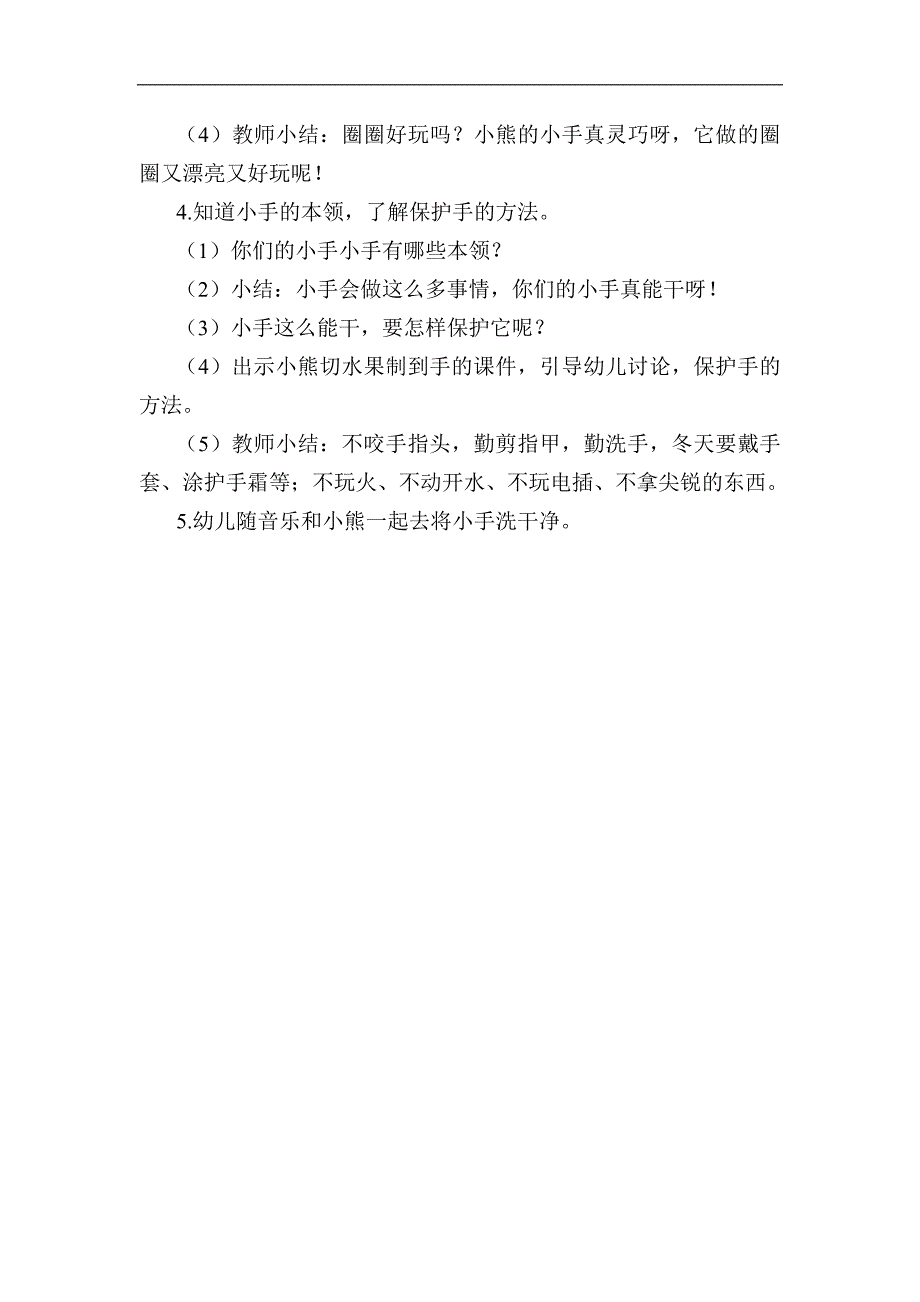 （4）教师小结：圈圈好玩吗？小熊的小手真灵巧呀，它做的圈圈又漂亮又好玩呢！

4.知道小手的本领，了解保护手的方法。

（1）你们的小手小手有哪些本领？

（2）小结：小手会做这么多事情，你们的小手真能干呀！

（3）小手这么能干，要怎样保护它呢？

（4）出示小熊切水果制到手的课件，引导幼儿讨论，保护手的方法。

（5）教师小结：不咬手指头，勤剪指甲，勤洗手，冬天要戴手套、涂护手霜等；不玩火、不动开水、不玩电插、不拿尖锐的东西。

5.幼儿随音乐和小熊一起去将小手洗干净。